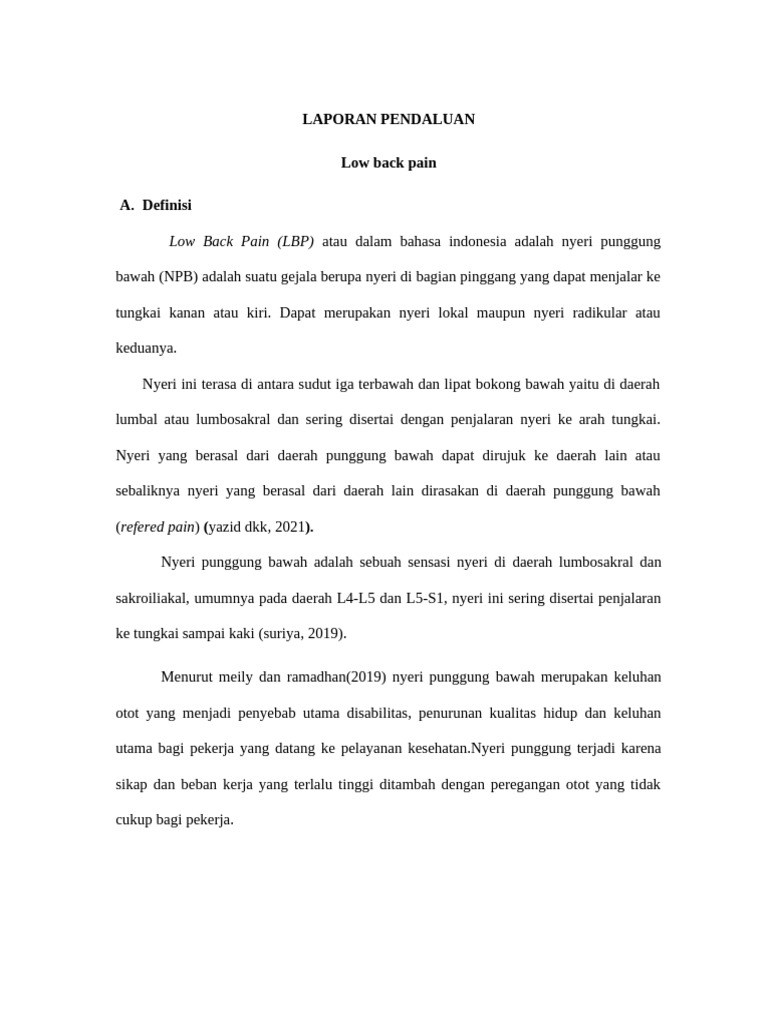 LAPORAN PENDALUAN

Low back pain

A. Definisi

Low Back Pain (LBP) atau dalam bahasa indonesia adalah nyeri punggung bawah (NPB) adalah suatu gejala berupa nyeri di bagian pinggang yang dapat menjalar ke tungkai kanan atau kiri. Dapat merupakan nyeri lokal maupun nyeri radikular atau keduanya.

Nyeri ini terasa di antara sudut iga terbawah dan lipat bokong bawah yaitu di daerah lumbal atau lumbosakral dan sering disertai dengan penjalaran nyeri ke arah tungkai. Nyeri yang berasal dari daerah punggung bawah dapat dirujuk ke daerah lain atau sebaliknya nyeri yang berasal dari daerah lain dirasakan di daerah punggung bawah (refered pain) (yazid dkk, 2021).

Nyeri punggung bawah adalah sebuah sensasi nyeri di daerah lumbosakral dan sakroiliakal, umumnya pada daerah L4-L5 dan L5-S1, nyeri ini sering disertai penjalaran ke tungkai sampai kaki (suriya, 2019).

Menurut meily dan ramadhan(2019) nyeri punggung bawah merupakan keluhan otot yang menjadi penyebab utama disabilitas, penurunan kualitas hidup dan keluhan utama bagi pekerja yang datang ke pelayanan kesehatan.Nyeri punggung terjadi karena sikap dan beban kerja yang terlalu tinggi ditambah dengan peregangan otot yang tidak cukup bagi pekerja.